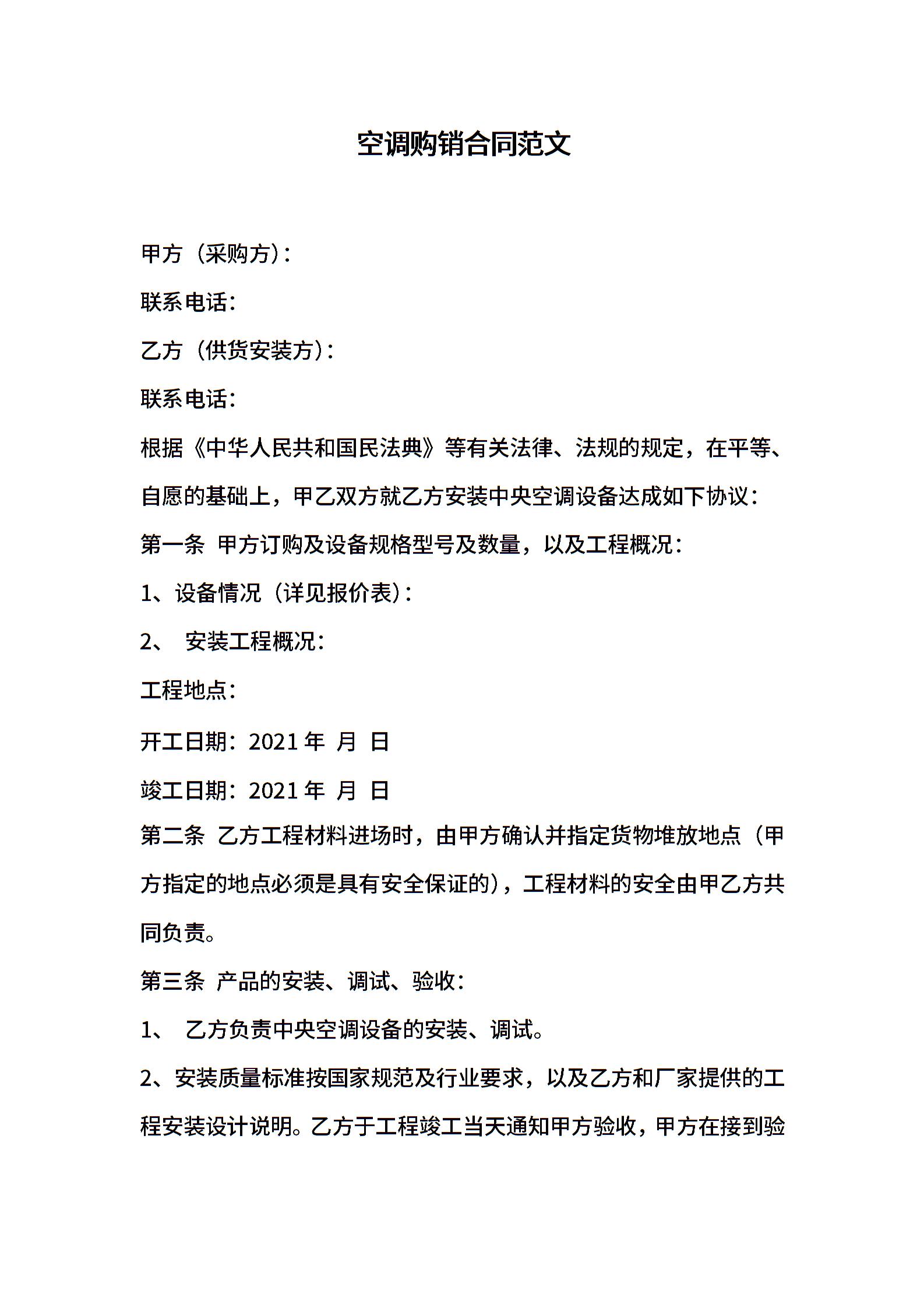 空调购销合同范文

甲方（采购方）：

联系电话：

乙方（供货安装方）：

联系电话：

根据《中华人民共和国民法典》等有关法律、法规的规定，在平等、自愿的基础上，甲乙双方就乙方安装中央空调设备达成如下协议：

第一条 甲方订购及设备规格型号及数量，以及工程概况：

1、设备情况（详见报价表）：

2、 安装工程概况：

工程地点：

开工日期：2021 年 月 日

竣工日期：2021 年 月 日

第二条 乙方工程材料进场时，由甲方确认并指定货物堆放地点（甲方指定的地点必须是具有安全保证的），工程材料的安全由甲乙方共同负责。

第三条 产品的安装、调试、验收：

1、 乙方负责中央空调设备的安装、调试。

2、安装质量标准按国家规范及行业要求，以及乙方和厂家提供的工程安装设计说明。乙方于工程竣工当天通知甲方验收，甲方在接到验